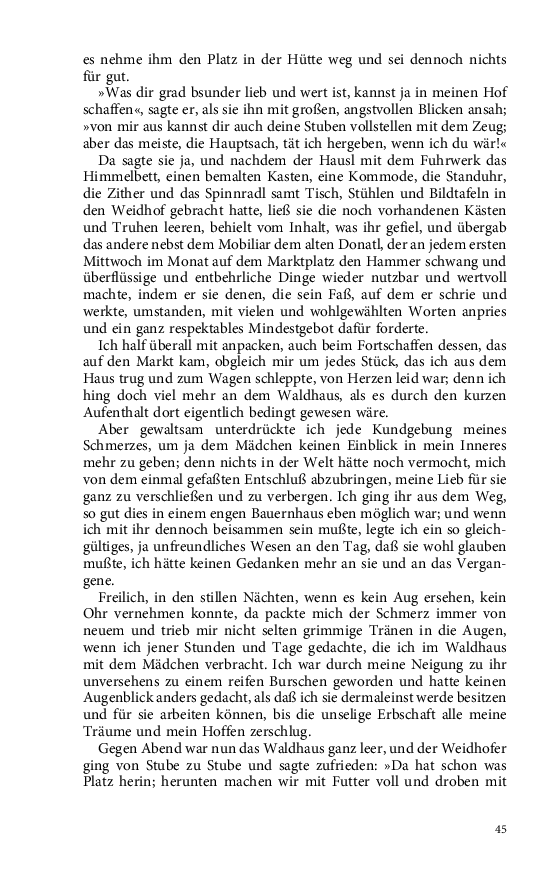 es nehme ihm den Platz in der Hütte weg und sei dennoch nichts für gut.
»Was dir grad bsunder lieb und wert ist, kannst ja in meinen Hof schaffen«, sagte er, als sie ihn mit großen, angstvollen Blicken ansah; »von mir aus kannst dir auch deine Stuben vollstellen mit dem Zeug; aber das meiste, die Hauptsach, tät ich hergeben, wenn ich du wär!«
Da sagte sie ja, und nachdem der Hausl mit dem Fuhrwerk das Himmelbett, einen bemalten Kasten, eine Kommode, die Standuhr, die Zither und das Spinnradl samt Tisch, Stühlen und Bildtafeln in den Weidhof gebracht hatte, ließ sie die noch vorhandenen Kästen und Truhen leeren, behielt vom Inhalt, was ihr gefiel, und übergab das andere nebst dem Mobiliar dem alten Donatl, der an jedem ersten Mittwoch im Monat auf dem Marktplatz den Hammer schwang und überflüssige und entbehrliche Dinge wieder nutzbar und wertvoll machte, indem er sie denen, die sein Faß, auf dem er schrie und werkte, umstanden, mit vielen und wohlgewählten Worten anpries und ein ganz respektables Mindestgebot dafür forderte.
Ich half überall mit anpacken, auch beim Fortschaffen dessen, das auf den Markt kam, obgleich mir um jedes Stück, das ich aus dem Haus trug und zum Wagen schleppte, von Herzen leid war; denn ich hing doch viel mehr an dem Waldhaus, als es durch den kurzen Aufenthalt dort eigentlich bedingt gewesen wäre.
Aber gewaltsam unterdrückte ich jede Kundgebung meines Schmerzes, um ja dem Mädchen keinen Einblick in mein Inneres mehr zu geben; denn nichts in der Welt hätte noch vermocht, mich von dem einmal gefaßten Entschluß abzubringen, meine Lieb für sie ganz zu verschließen und zu verbergen. Ich ging ihr aus dem Weg, so gut dies in einem engen Bauernhaus eben möglich war; und wenn ich mit ihr dennoch beisammen sein mußte, legte ich ein so gleichgültiges, ja unfreundliches Wesen an den Tag, daß sie wohl glauben mußte, ich hätte keinen Gedanken mehr an sie und an das Vergangene.
Freilich, in den stillen Nächten, wenn es kein Aug ersehen, kein Ohr vernehmen konnte, da packte mich der Schmerz immer von neuem und trieb mir nicht selten grimmige Tränen in die Augen, wenn ich jener Stunden und Tage gedachte, die ich im Waldhaus mit dem Mädchen verbracht. Ich war durch meine Neigung zu ihr unversehens zu einem reifen Burschen geworden und hatte keinen Augenblick anders gedacht, als daß ich sie dermaleinst werde besitzen und für sie arbeiten können, bis die unselige Erbschaft alle meine Träume und mein Hoffen zerschlug.
Gegen Abend war nun das Waldhaus ganz leer, und der Weidhofer ging von Stube zu Stube und sagte zufrieden: »Da hat schon was Platz herin; herunten machen wir mit Futter voll und droben mit

45